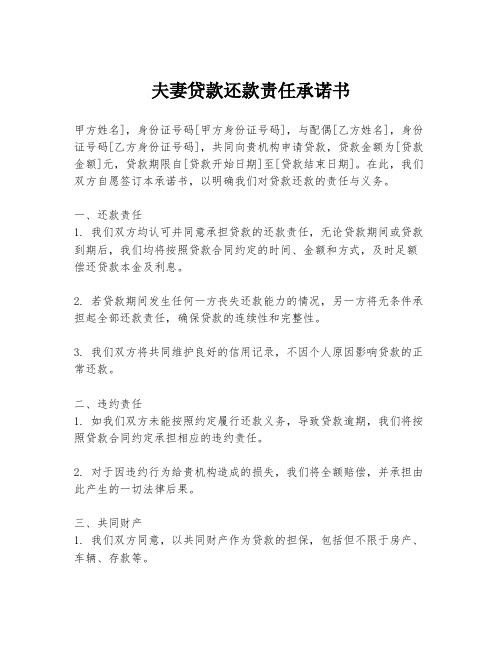 夫妻贷款还款责任承诺书

甲方姓名]，身份证号码[甲方身份证号码]，与配偶[乙方姓名]，身份证号码[乙方身份证号码]，共同向贵机构申请贷款，贷款金额为[贷款金额]元，贷款期限自[贷款开始日期]至[贷款结束日期]。在此，我们双方自愿签订本承诺书，以明确我们对贷款还款的责任与义务。

一、还款责任
1. 我们双方均认可并同意承担贷款的还款责任，无论贷款期间或贷款到期后，我们均将按照贷款合同约定的时间、金额和方式，及时足额偿还贷款本金及利息。

2. 若贷款期间发生任何一方丧失还款能力的情况，另一方将无条件承担起全部还款责任，确保贷款的连续性和完整性。

3. 我们双方将共同维护良好的信用记录，不因个人原因影响贷款的正常还款。

二、违约责任
1. 如我们双方未能按照约定履行还款义务，导致贷款逾期，我们将按照贷款合同约定承担相应的违约责任。

2. 对于因违约行为给贵机构造成的损失，我们将全额赔偿，并承担由此产生的一切法律后果。

三、共同财产
1. 我们双方同意，以共同财产作为贷款的担保，包括但不限于房产、车辆、存款等。